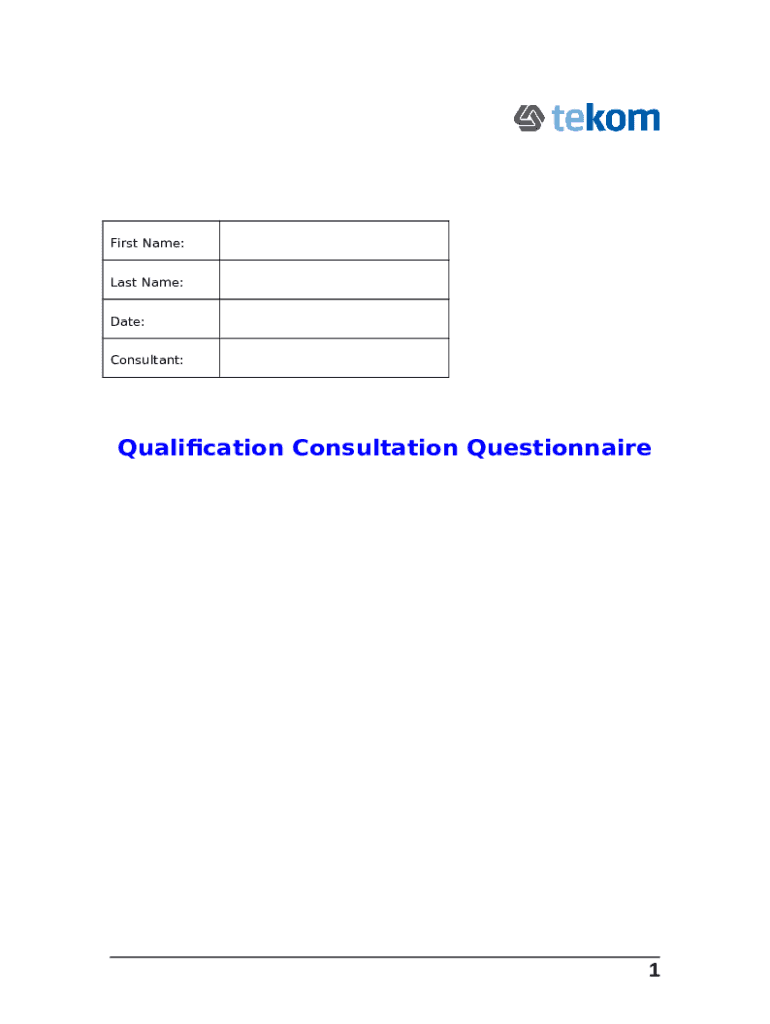 tekom

| First Name: | |
|---|---|
| Last Name: | |
| Date: | |
| Consultant: | |

Qualification Consultation Questionnaire

1